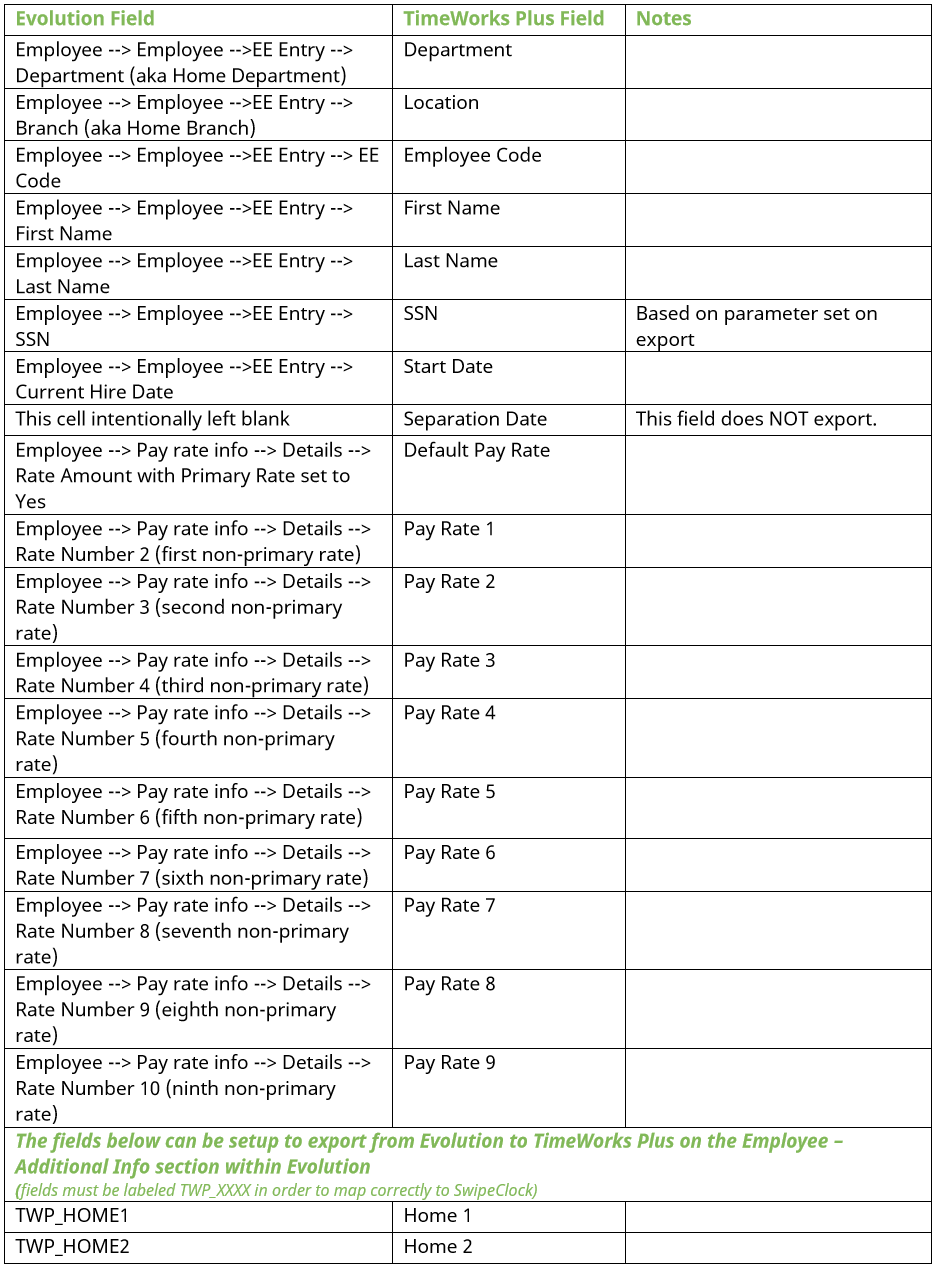 | Evolution Field | TimeWorks Plus Field | Notes |
|---|---|---|
| Employee --> Employee -->EE Entry --> Department (aka Home Department) | Department | |
| Employee --> Employee -->EE Entry --> Branch (aka Home Branch) | Location | |
| Employee --> Employee -->EE Entry --> EE Code | Employee Code | |
| Employee --> Employee -->EE Entry --> First Name | First Name | |
| Employee --> Employee -->EE Entry --> Last Name | Last Name | |
| Employee --> Employee -->EE Entry --> SSN | SSN | Based on parameter set on export |
| Employee --> Employee -->EE Entry --> Current Hire Date | Start Date | |
| This cell intentionally left blank | Separation Date | This field does NOT export. |
| Employee --> Pay rate info --> Details --> Rate Amount with Primary Rate set to Yes | Default Pay Rate | |
| Employee --> Pay rate info --> Details --> Rate Number 2 (first non-primary rate) | Pay Rate 1 | |
| Employee --> Pay rate info --> Details --> Rate Number 3 (second non-primary rate) | Pay Rate 2 | |
| Employee --> Pay rate info --> Details --> Rate Number 4 (third non-primary rate) | Pay Rate 3 | |
| Employee --> Pay rate info --> Details --> Rate Number 5 (fourth non-primary rate) | Pay Rate 4 | |
| Employee --> Pay rate info --> Details --> Rate Number 6 (fifth non-primary rate) | Pay Rate 5 | |
| Employee --> Pay rate info --> Details --> Rate Number 7 (sixth non-primary rate) | Pay Rate 6 | |
| Employee --> Pay rate info --> Details --> Rate Number 8 (seventh non-primary rate) | Pay Rate 7 | |
| Employee --> Pay rate info --> Details --> Rate Number 9 (eighth non-primary rate) | Pay Rate 8 | |
| Employee --> Pay rate info --> Details --> Rate Number 10 (ninth non-primary rate) | Pay Rate 9 | |
| The fields below can be setup to export from Evolution to TimeWorks Plus on the Employee – Additional Info section within Evolution (fields must be labeled TWP_XXXX in order to map correctly to SwipeClock) | | |
| TWP_HOME1 | Home 1 | |
| TWP_HOME2 | Home 2 | |